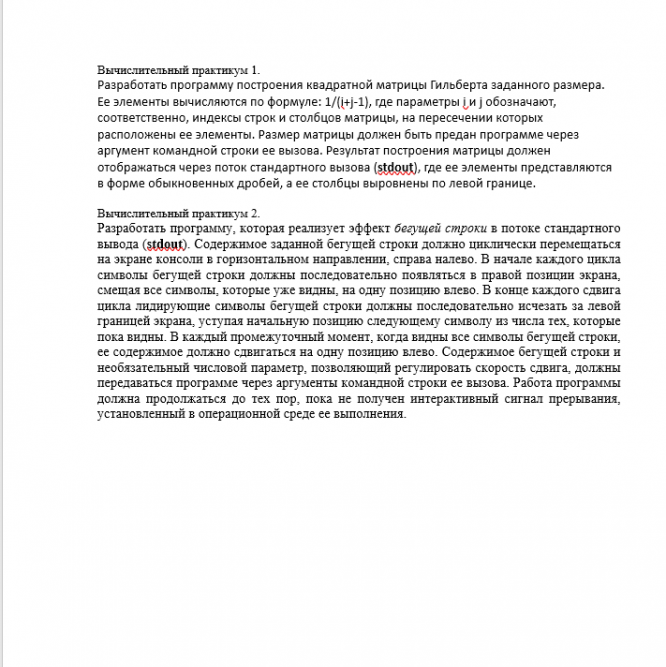 Вычислительный практикум 1.
Разработать программу построения квадратной матрицы Гильберта заданного размера. Ее элементы вычисляются по формуле: 1/(i+j-1), где параметры i и j обозначают, соответственно, индексы строк и столбцов матрицы, на пересечении которых расположены ее элементы. Размер матрицы должен быть предан программе через аргумент командной строки ее вызова. Результат построения матрицы должен отображаться через поток стандартного вызова (stdout), где ее элементы представляются в форме обыкновенных дробей, а ее столбцы выровнены по левой границе.

Вычислительный практикум 2.
Разработать программу, которая реализует эффект бегущей строки в потоке стандартного вывода (stdout). Содержимое заданной бегущей строки должно циклически перемещаться на экране консоли в горизонтальном направлении, справа налево. В начале каждого цикла символы бегущей строки должны последовательно появляться в правой позиции экрана, смещая все символы, которые уже видны, на одну позицию влево. В конце каждого сдвига цикла лидирующие символы бегущей строки должны последовательно исчезать за левой границей экрана, уступая начальную позицию следующему символу из числа тех, которые пока видны. В каждый промежуточный момент, когда видны все символы бегущей строки, ее содержимое должно сдвигаться на одну позицию влево. Содержимое бегущей строки и необязательный числовой параметр, позволяющий регулировать скорость сдвига, должны передаваться программе через аргументы командной строки ее вызова. Работа программы должна продолжаться до тех пор, пока не получен интерактивный сигнал прерывания, установленный в операционной среде ее выполнения.